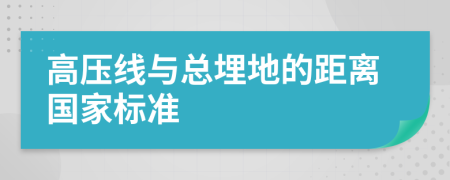 高压线与总埋地的距离国家标准